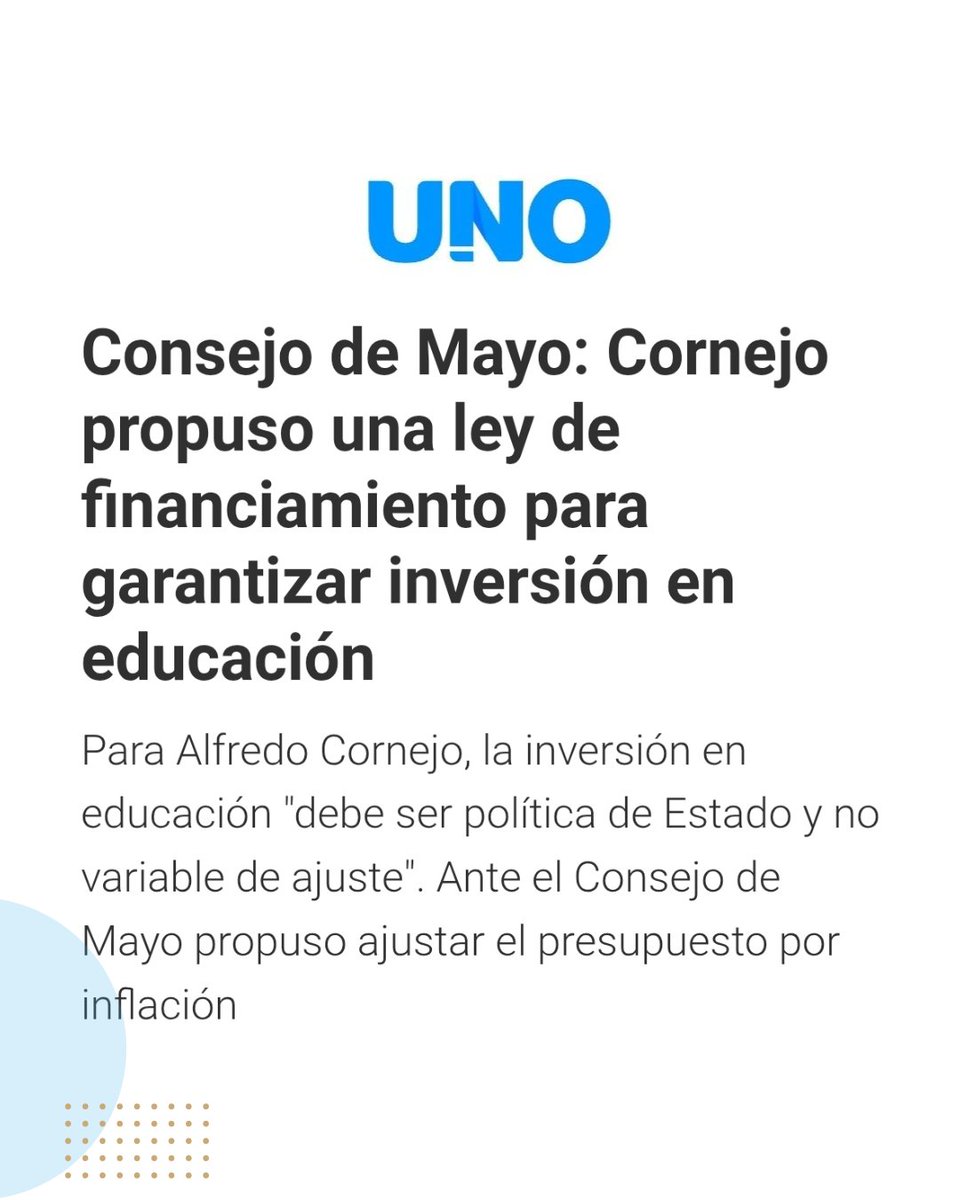 UNO

Consejo de Mayo: Cornejo propuso una ley de financiamiento para garantizar inversión en educación

Para Alfredo Cornejo, la inversión en educación "debe ser política de Estado y no variable de ajuste". Ante el Consejo de Mayo propuso ajustar el presupuesto por inflación